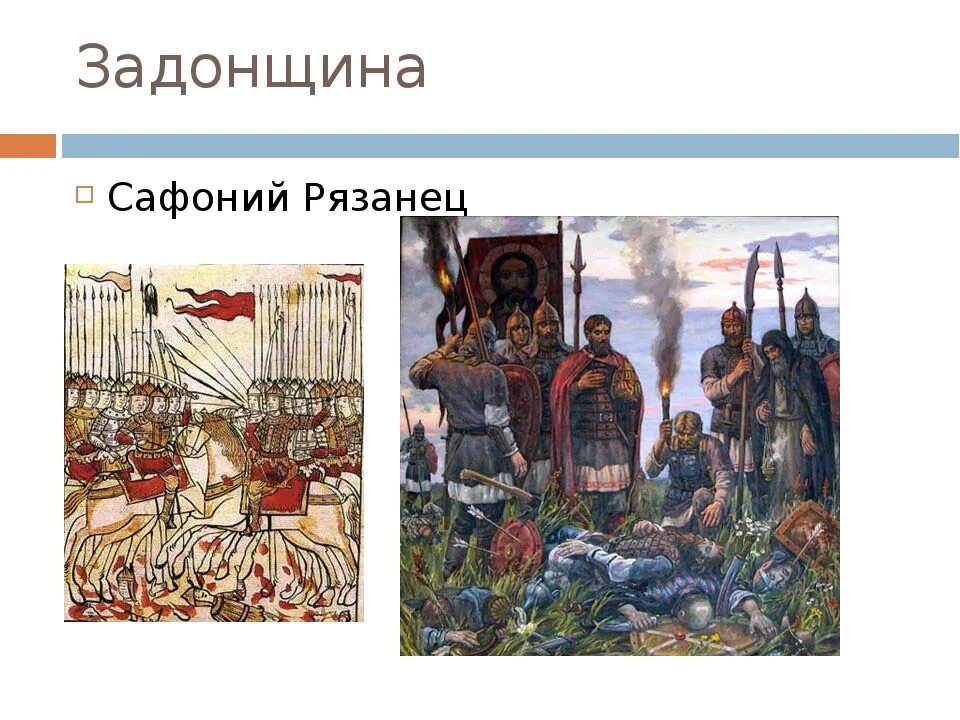 Задонщина

Сафоний Рязанец